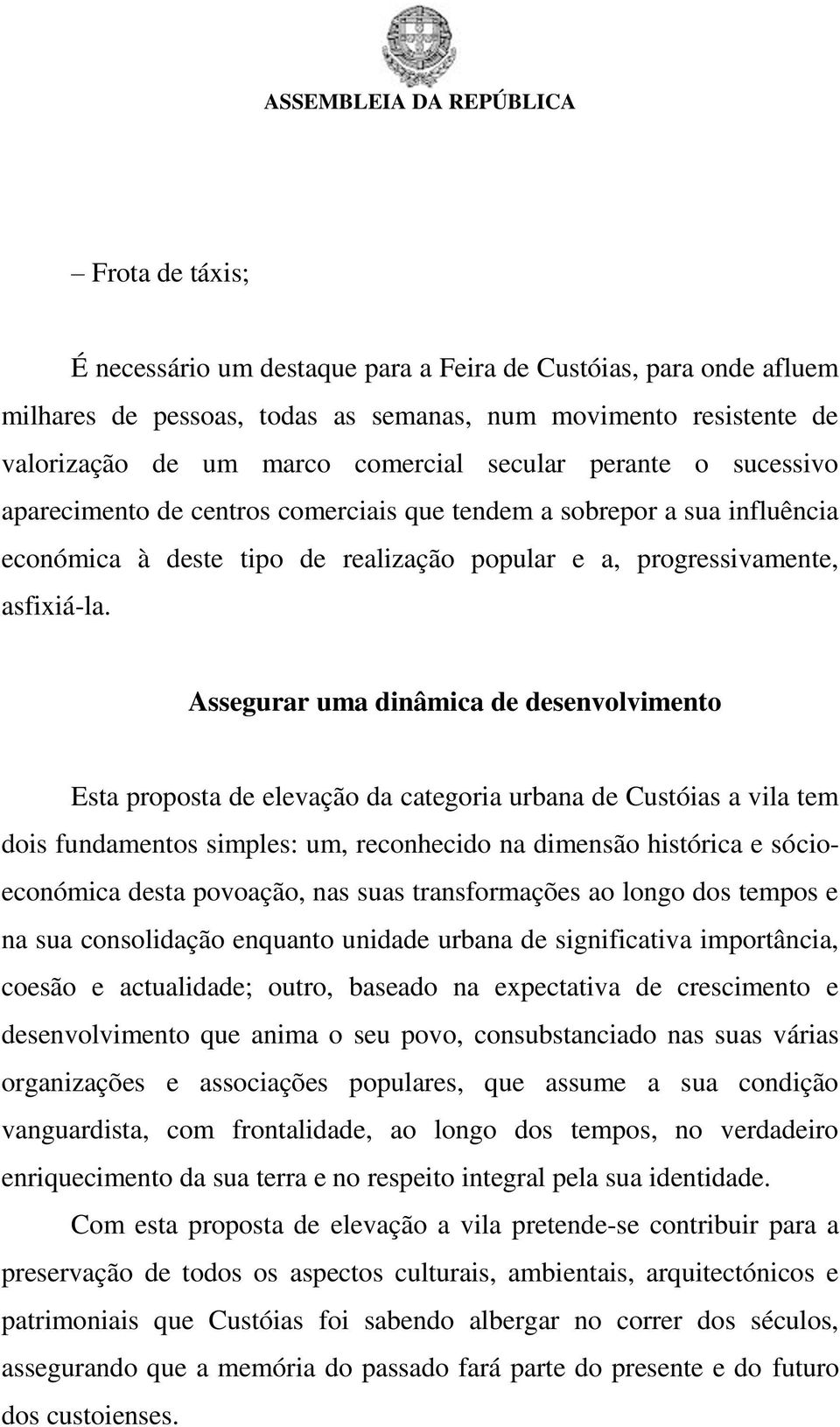 ASSEMBLEIA DA REPÚBLICA

– Frota de táxis;

É necessário um destaque para a Feira de Custóias, para onde afluem milhares de pessoas, todas as semanas, num movimento resistente de valorização de um marco comercial secular perante o sucessivo aparecimento de centros comerciais que tendem a sobrepor a sua influência económica à deste tipo de realização popular e a, progressivamente, asfixiá-la.

Assegurar uma dinâmica de desenvolvimento

Esta proposta de elevação da categoria urbana de Custóias a vila tem dois fundamentos simples: um, reconhecido na dimensão histórica e sócio-económica desta povoação, nas suas transformações ao longo dos tempos e na sua consolidação enquanto unidade urbana de significativa importância, coesão e actualidade; outro, baseado na expectativa de crescimento e desenvolvimento que anima o seu povo, consubstanciado nas suas várias organizações e associações populares, que assume a sua condição vanguardista, com frontalidade, ao longo dos tempos, no verdadeiro enriquecimento da sua terra e no respeito integral pela sua identidade.

Com esta proposta de elevação a vila pretende-se contribuir para a preservação de todos os aspectos culturais, ambientais, arquitectónicos e patrimoniais que Custóias foi sabendo albergar no correr dos séculos, assegurando que a memória do passado fará parte do presente e do futuro dos custoienses.